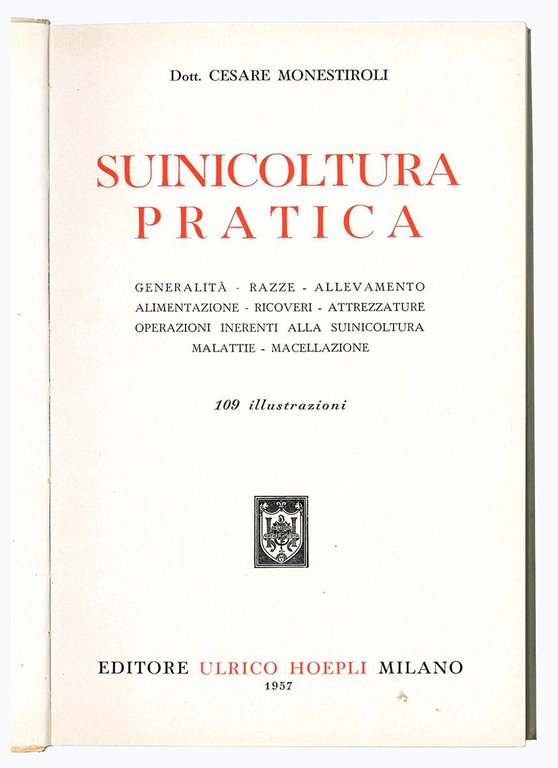 Dott. CESARE MONESTIROLI

SUINICOLTURA
PRATICA

GENERALITÀ - RAZZE - ALLEVAMENTO
ALIMENTAZIONE - RICOVERI - ATTREZZATURE
OPERAZIONI INERENTI ALLA SUINICOLTURA
MALATTIE - MACELLAZIONE

109 illustrazioni

EDITORE ULRICO HOEPLI MILANO
1957